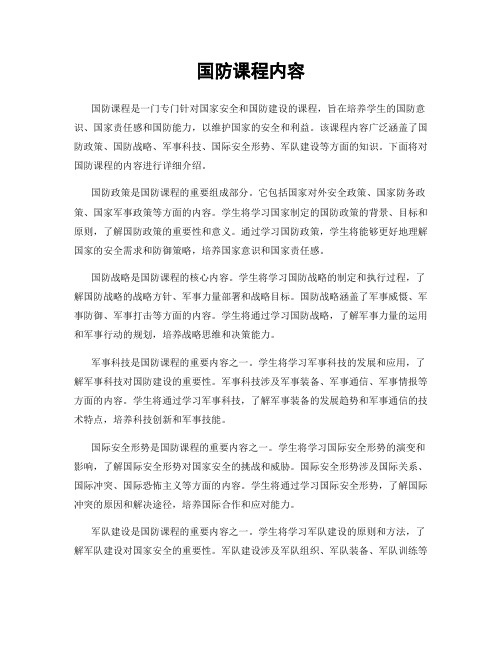 国防课程内容

国防课程是一门专门针对国家安全和国防建设的课程，旨在培养学生的国防意识、国家责任感和国防能力，以维护国家的安全和利益。该课程内容广泛涵盖了国防政策、国防战略、军事科技、国际安全形势、军队建设等方面的知识。下面将对国防课程的内容进行详细介绍。

国防政策是国防课程的重要组成部分。它包括国家对外安全政策、国家防务政策、国家军事政策等方面的内容。学生将学习国家制定的国防政策的背景、目标和原则，了解国防政策的重要性和意义。通过学习国防政策，学生将能够更好地理解国家的安全需求和防御策略，培养国家意识和国家责任感。

国防战略是国防课程的核心内容。学生将学习国防战略的制定和执行过程，了解国防战略的战略方针、军事力量部署和战略目标。国防战略涵盖了军事威慑、军事防御、军事打击等方面的内容。学生将通过学习国防战略，了解军事力量的运用和军事行动的规划，培养战略思维和决策能力。

军事科技是国防课程的重要内容之一。学生将学习军事科技的发展和应用，了解军事科技对国防建设的重要性。军事科技涉及军事装备、军事通信、军事情报等方面的内容。学生将通过学习军事科技，了解军事装备的发展趋势和军事通信的技术特点，培养科技创新和军事技能。

国际安全形势是国防课程的重要内容之一。学生将学习国际安全形势的演变和影响，了解国际安全形势对国家安全的挑战和威胁。国际安全形势涉及国际关系、国际冲突、国际恐怖主义等方面的内容。学生将通过学习国际安全形势，了解国际冲突的原因和解决途径，培养国际合作和应对能力。

军队建设是国防课程的重要内容之一。学生将学习军队建设的原则和方法，了解军队建设对国家安全的重要性。军队建设涉及军队组织、军队装备、军队训练等